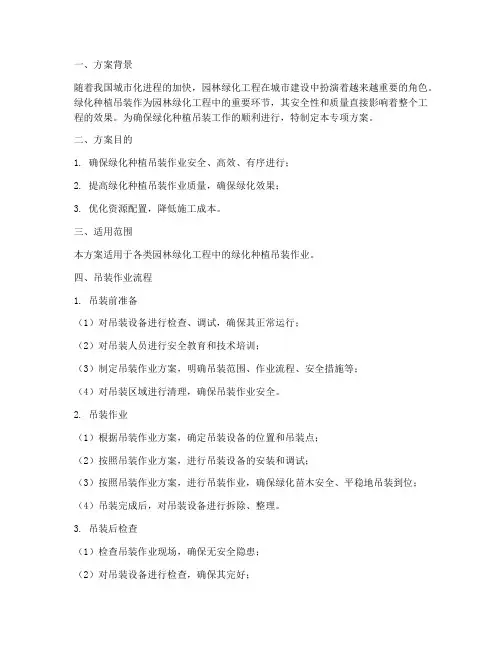 一、方案背景

随着我国城市化进程的加快，园林绿化工程在城市建设中扮演着越来越重要的角色。绿化种植吊装作为园林绿化工程中的重要环节，其安全性和质量直接影响着整个工程的效果。为确保绿化种植吊装工作的顺利进行，特制定本专项方案。

二、方案目的

1. 确保绿化种植吊装作业安全、高效、有序进行；

2. 提高绿化种植吊装作业质量，确保绿化效果；

3. 优化资源配置，降低施工成本。

三、适用范围

本方案适用于各类园林绿化工程中的绿化种植吊装作业。

四、吊装作业流程

1. 吊装前准备

（1）对吊装设备进行检查、调试，确保其正常运行；

（2）对吊装人员进行安全教育和技术培训；

（3）制定吊装作业方案，明确吊装范围、作业流程、安全措施等；

（4）对吊装区域进行清理，确保吊装作业安全。

2. 吊装作业

（1）根据吊装作业方案，确定吊装设备的位置和吊装点；

（2）按照吊装作业方案，进行吊装设备的安装和调试；

（3）按照吊装作业方案，进行吊装作业，确保绿化苗木安全、平稳地吊装到位；

（4）吊装完成后，对吊装设备进行拆除、整理。

3. 吊装后检查

（1）检查吊装作业现场，确保无安全隐患；

（2）对吊装设备进行检查，确保其完好；